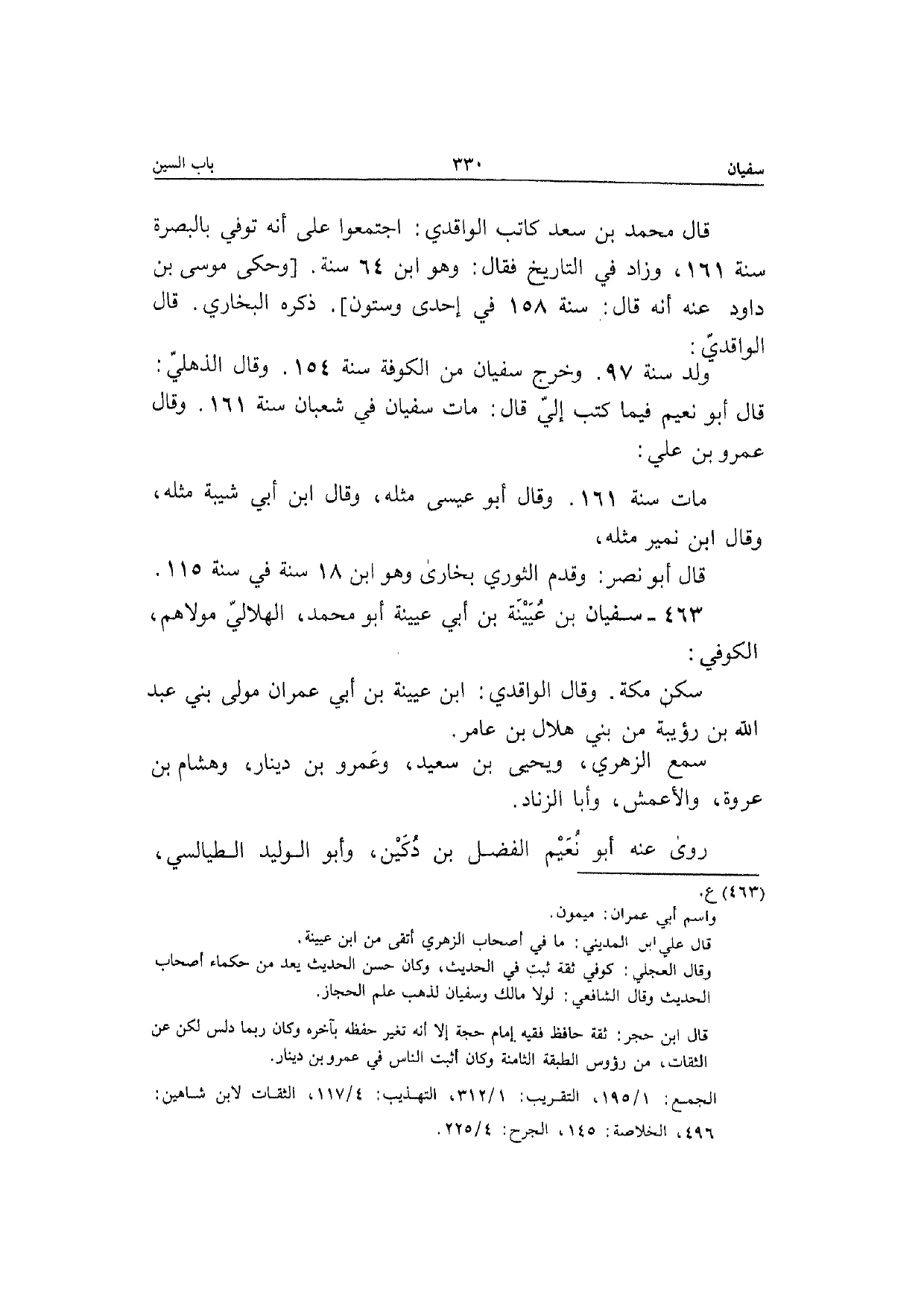 سفيان ٣٣٠ باب السين

قال محمد بن سعد كاتب الواقدي: اجتمعوا على أنه توفي بالبصرة سنة ١٦١، وزاد في التاريخ فقال: وهو ابن ٦٤ سنة. [وحكى موسى بن داود عنه أنه قال: سنة ١٥٨ في إحدى وستون]. ذكره البخاري. قال الواقديّ:

ولد سنة ٩٧. وخرج سفيان من الكوفة سنة ١٥٤. وقال الذهليّ: قال أبو نعيم فيما كتب إليّ قال: مات سفيان في شعبان سنة ١٦١. وقال عمرو بن علي:

مات سنة ١٦١. وقال أبو عيسى مثله، وقال ابن أبي شيبة مثله، وقال ابن نمير مثله،

قال أبو نصر: وقدم الثوري بخارىٰ وهو ابن ١٨ سنة في سنة ١١٥.

٤٦٣ ـ سفيان بن عُيَيْنَة بن أبي عيينة أبو محمد، الهلاليّ مولاهم، الكوفي:

سكن مكة. وقال الواقدي: ابن عيينة بن أبي عمران مولى بني عبد الله بن رؤيبة من بني هلال بن عامر.

سمع الزهري، ويحيى بن سعيد، وعَمرو بن دينار، وهشام بن عروة، والأعمش، وأبا الزناد.

روىٰ عنه أبو نُعَيْم الفضل بن دُكَيْن، وأبو الوليد الطيالسي،

(٤٦٣) ع.
واسم أبي عمران: ميمون.
قال علي ابن المديني: ما في أصحاب الزهري أتقى من ابن عيينة.
وقال العجلي: كوفي ثقة ثبت في الحديث، وكان حسن الحديث يعد من حكماء أصحاب الحديث وقال الشافعي: لولا مالك وسفيان لذهب علم الحجاز.

قال ابن حجر: ثقة حافظ فقيه إمام حجة إلا أنه تغير حفظه بآخره وكان ربما دلس لكن عن الثقات، من رؤوس الطبقة الثامنة وكان أثبت الناس في عمرو بن دينار.

الجمع: ١٩٥/١، التقريب: ٣١٢/١، التهذيب: ١١٧/٤، الثقات لابن شاهين: ٤٩٦، الخلاصة: ١٤٥، الجرح: ٢٢٥/٤.